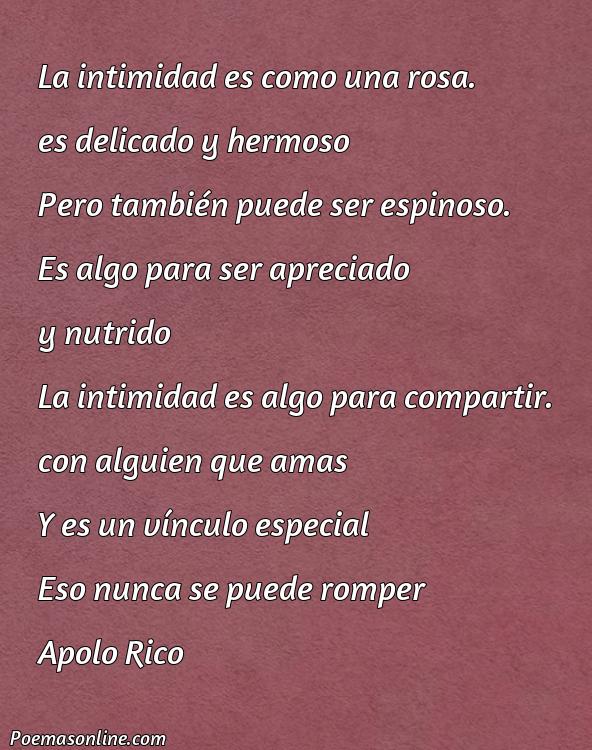 La intimidad es como una rosa.
es delicado y hermoso
Pero también puede ser espinoso.
Es algo para ser apreciado
y nutrido
La intimidad es algo para compartir.
con alguien que amas
Y es un vínculo especial
Eso nunca se puede romper
Apolo Rico

Poemasonline.com